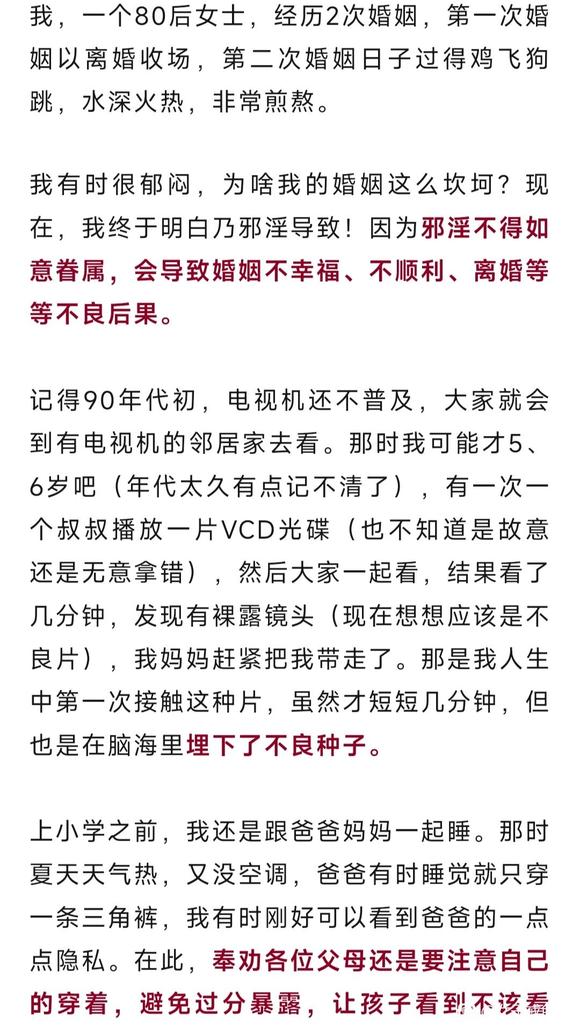 我，一个80后女士，经历2次婚姻，第一次婚姻以离婚收场，第二次婚姻日子过得鸡飞狗跳，水深火热，非常煎熬。

我有时很郁闷，为啥我的婚姻这么坎坷？现在，我终于明白乃邪淫导致！因为邪淫不得如意眷属，会导致婚姻不幸福、不顺利、离婚等等不良后果。

记得90年代初，电视机还不普及，大家就会到有电视机的邻居家去看。那时我可能才5、6岁吧（年代太久有点记不清了），有一次一个叔叔播放一片VCD光碟（也不知道是故意还是无意拿错），然后大家一起看，结果看了几分钟，发现有裸露镜头（现在想想应该是不良片），我妈妈赶紧把我带走了。那是我人生中第一次接触这种片，虽然才短短几分钟，但也是在脑海里埋下了不良种子。

上小学之前，我还是跟爸爸妈妈一起睡。那时夏天天气热，又没空调，爸爸有时睡觉就只穿一条三角裤，我有时刚好可以看到爸爸的一点点隐私。在此，奉劝各位父母还是要注意自己的穿着，避免过分暴露，让孩子看到不该看